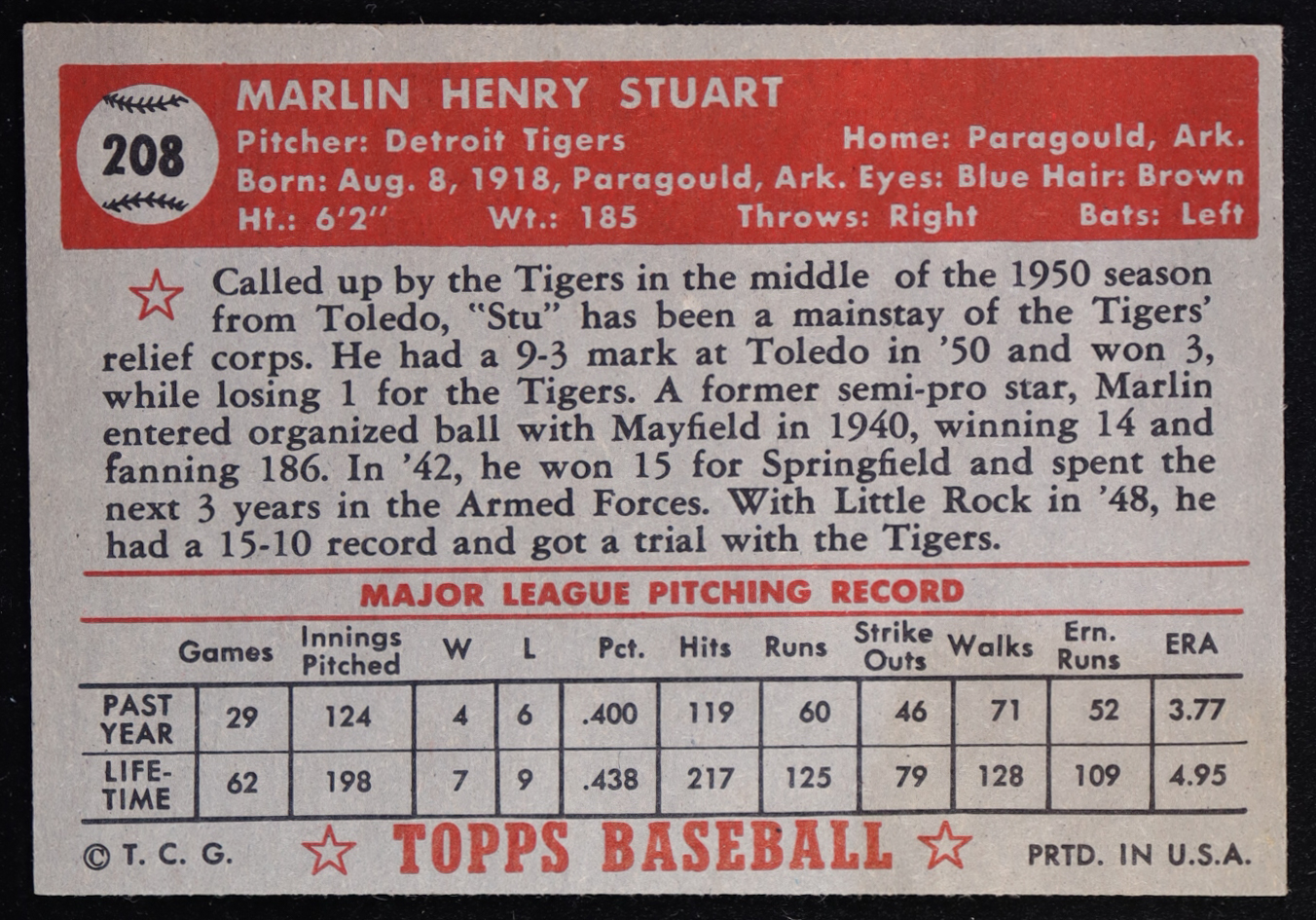 208

MARLIN HENRY STUART

Pitcher: Detroit Tigers Home: Paragould, Ark.
Born: Aug. 8, 1918, Paragould, Ark. Eyes: Blue Hair: Brown
Ht.: 6'2" Wt.: 185 Throws: Right Bats: Left

Called up by the Tigers in the middle of the 1950 season from Toledo, "Stu" has been a mainstay of the Tigers' relief corps. He had a 9-3 mark at Toledo in '50 and won 3, while losing 1 for the Tigers. A former semi-pro star, Marlin entered organized ball with Mayfield in 1940, winning 14 and fanning 186. In '42, he won 15 for Springfield and spent the next 3 years in the Armed Forces. With Little Rock in '48, he had a 15-10 record and got a trial with the Tigers.

MAJOR LEAGUE PITCHING RECORD

| | Games | Innings Pitched | W | L | Pct. | Hits | Runs | Strike Outs | Walks | Ern. Runs | ERA |
|---|---|---|---|---|---|---|---|---|---|---|---|
| PAST YEAR | 29 | 124 | 4 | 6 | .400 | 119 | 60 | 46 | 71 | 52 | 3.77 |
| LIFE-TIME | 62 | 198 | 7 | 9 | .438 | 217 | 125 | 79 | 128 | 109 | 4.95 |

© T. C. G. TOPPS BASEBALL PRTD. IN U.S.A.